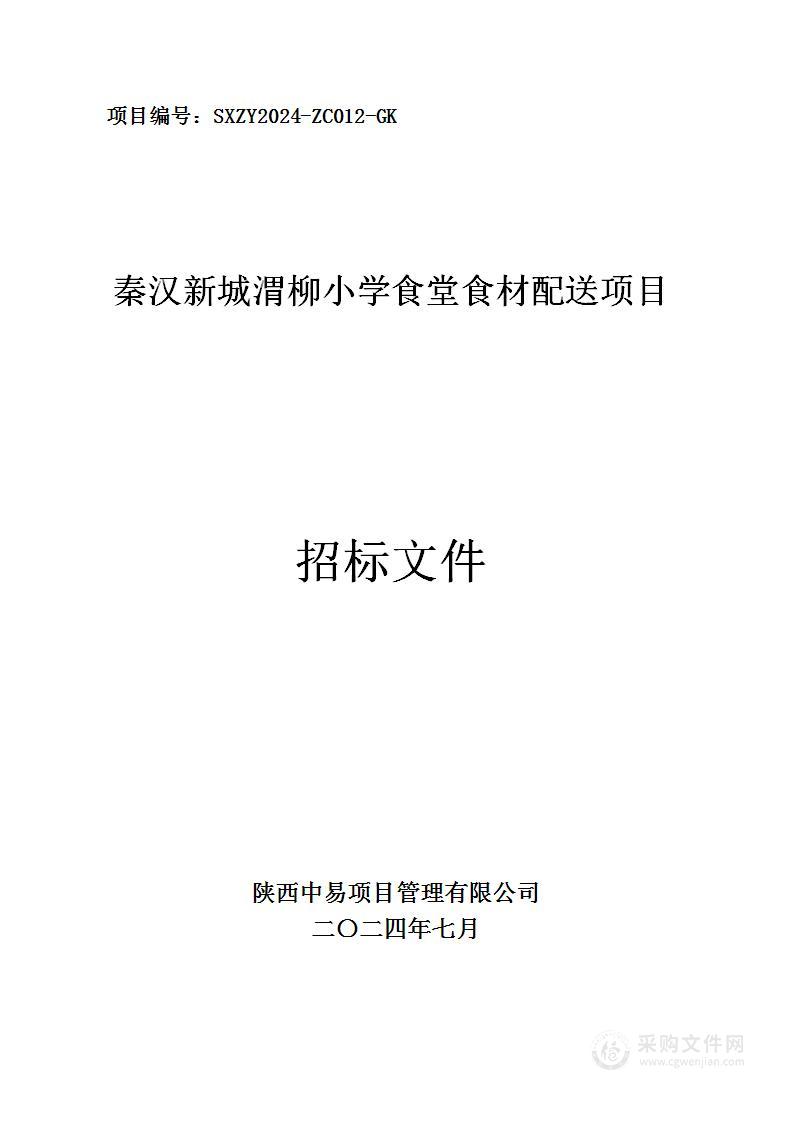 项目编号：SXZY2024-ZC012-GK

秦汉新城渭柳小学食堂食材配送项目

招标文件

陕西中易项目管理有限公司
二〇二四年七月

采购文件网
www.cgwenjian.com